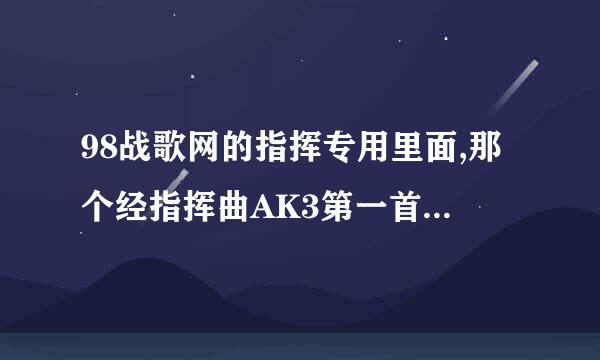 98战歌网的指挥专用里面,那个经指挥曲AK3第一首...